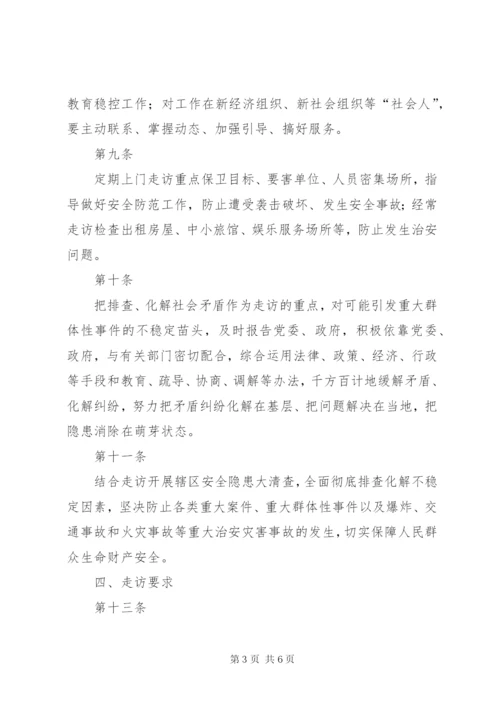 教育稳控工作；对工作在新经济组织、新社会组织等“社会人”，要主动联系、掌握动态、加强引导、搞好服务。

第九条

定期上门走访重点保卫目标、要害单位、人员密集场所，指导做好安全防范工作，防止遭受袭击破坏、发生安全事故；经常走访检查出租房屋、中小旅馆、娱乐服务场所等，防止发生治安问题。

第十条

把排查、化解社会矛盾作为走访的重点，对可能引发重大群体性事件的不稳定苗头，及时报告党委、政府，积极依靠党委、政府，与有关部门密切配合，综合运用法律、政策、经济、行政等手段和教育、疏导、协商、调解等办法，千方百计地缓解矛盾、化解纠纷，努力把矛盾纠纷化解在基层、把问题解决在当地，把隐患消除在萌芽状态。

第十一条

结合走访开展辖区安全隐患大清查，全面彻底排查化解不稳定因素，坚决防止各类重大案件、重大群体性事件以及爆炸、交通事故和火灾事故等重大治安灾害事故的发生，切实保障人民群众生命财产安全。

四、走访要求

第十三条

第 3 页 共 6 页